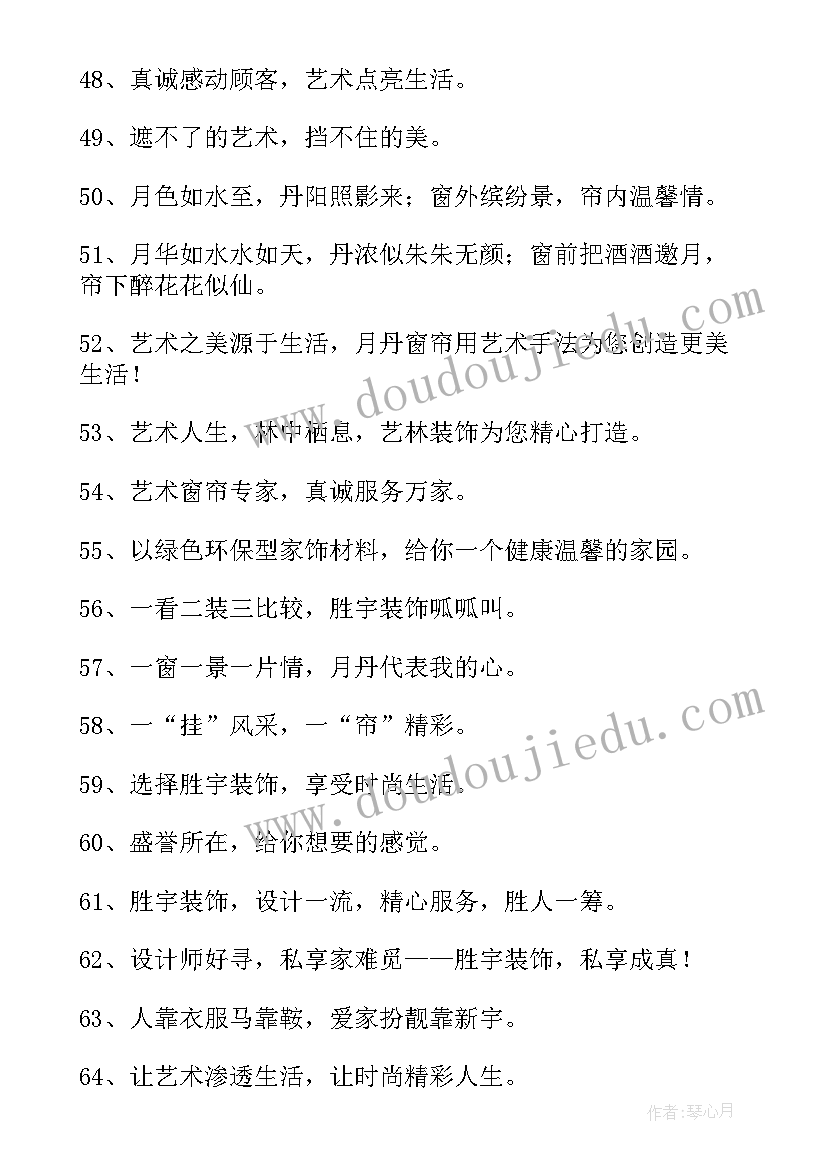 48、真诚感动顾客，艺术点亮生活。

49、遮不了的艺术，挡不住的美。

50、月色如水至，丹阳照影来；窗外缤纷景，帘内温馨情。

51、月华如水水如天，丹浓似朱朱无颜；窗前把酒酒邀月，帘下醉花花似仙。

52、艺术之美源于生活，月丹窗帘用艺术手法为您创造更美生活！

53、艺术人生，林中栖息，艺林装饰为您精心打造。

54、艺术窗帘专家，真诚服务万家。

55、以绿色环保型家饰材料，给你一个健康温馨的家园。

56、一看二装三比较，胜宇装饰呱呱叫。

57、一窗一景一片情，月丹代表我的心。

58、一“挂”风采，一“帘”精彩。

59、选择胜宇装饰，享受时尚生活。

60、盛誉所在，给你想要的感觉。

61、胜宇装饰，设计一流，精心服务，胜人一筹。

62、设计师好寻，私享家难觅——胜宇装饰，私享成真！

63、人靠衣服马靠鞍，爱家扮靓靠新宇。

64、让艺术渗透生活，让时尚精彩人生。

www.doudoujiedu.com

www.doudoujiedu.com

作者：琴心月